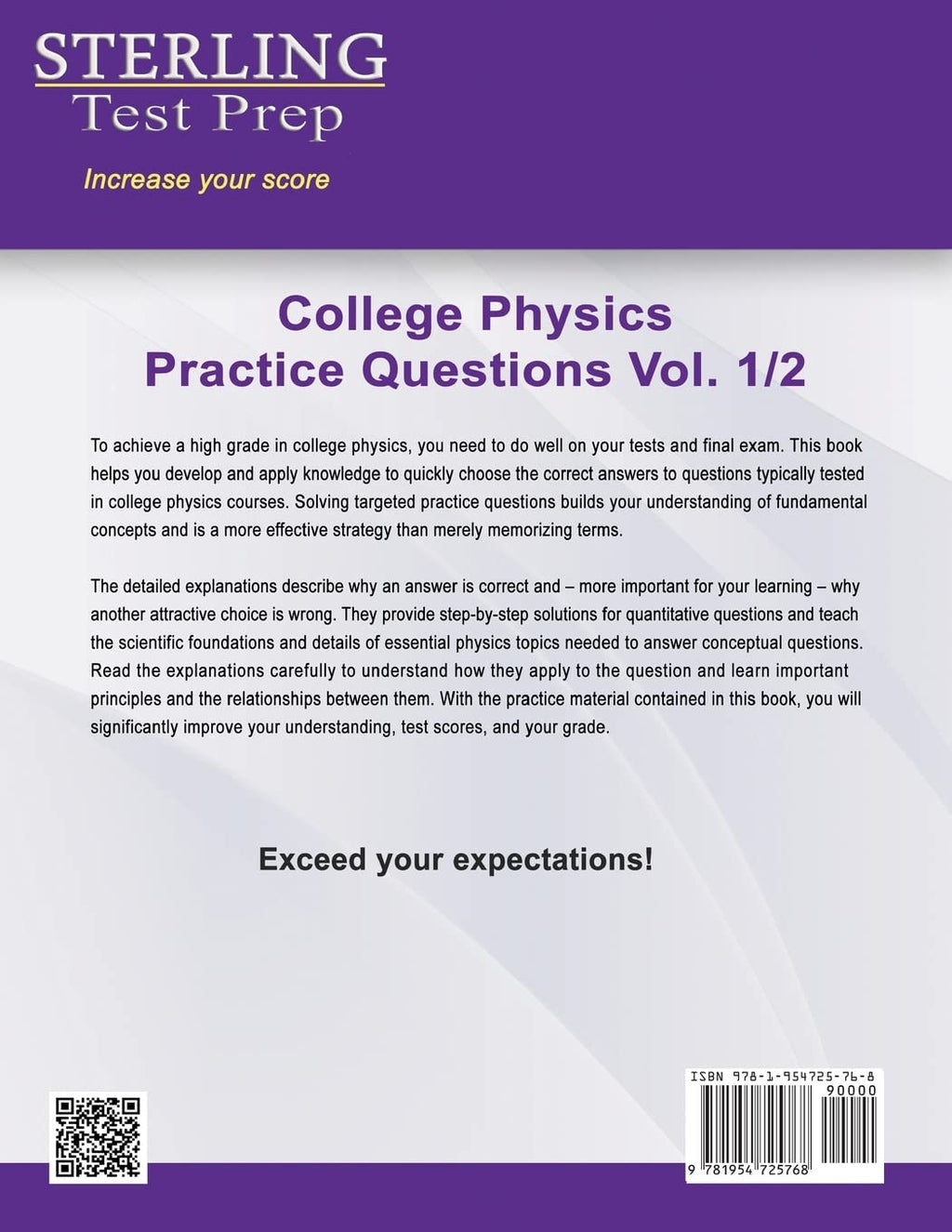 STERLING
Test Prep

Increase your score

College Physics
Practice Questions Vol. 1/2

To achieve a high grade in college physics, you need to do well on your tests and final exam. This book helps you develop and apply knowledge to quickly choose the correct answers to questions typically tested in college physics courses. Solving targeted practice questions builds your understanding of fundamental concepts and is a more effective strategy than merely memorizing terms.

The detailed explanations describe why an answer is correct and – more important for your learning – why another attractive choice is wrong. They provide step-by-step solutions for quantitative questions and teach the scientific foundations and details of essential physics topics needed to answer conceptual questions. Read the explanations carefully to understand how they apply to the question and learn important principles and the relationships between them. With the practice material contained in this book, you will significantly improve your understanding, test scores, and your grade.

Exceed your expectations!

ISBN 978-1-954725-76-8
90000
9 781954 725768